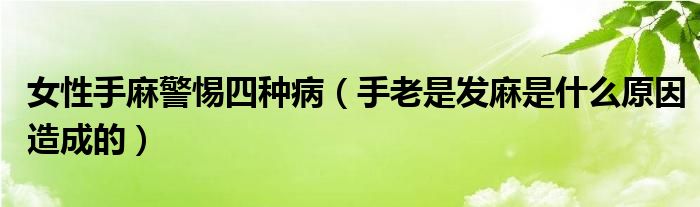 女性手麻警惕四种病（手老是发麻是什么原因造成的）